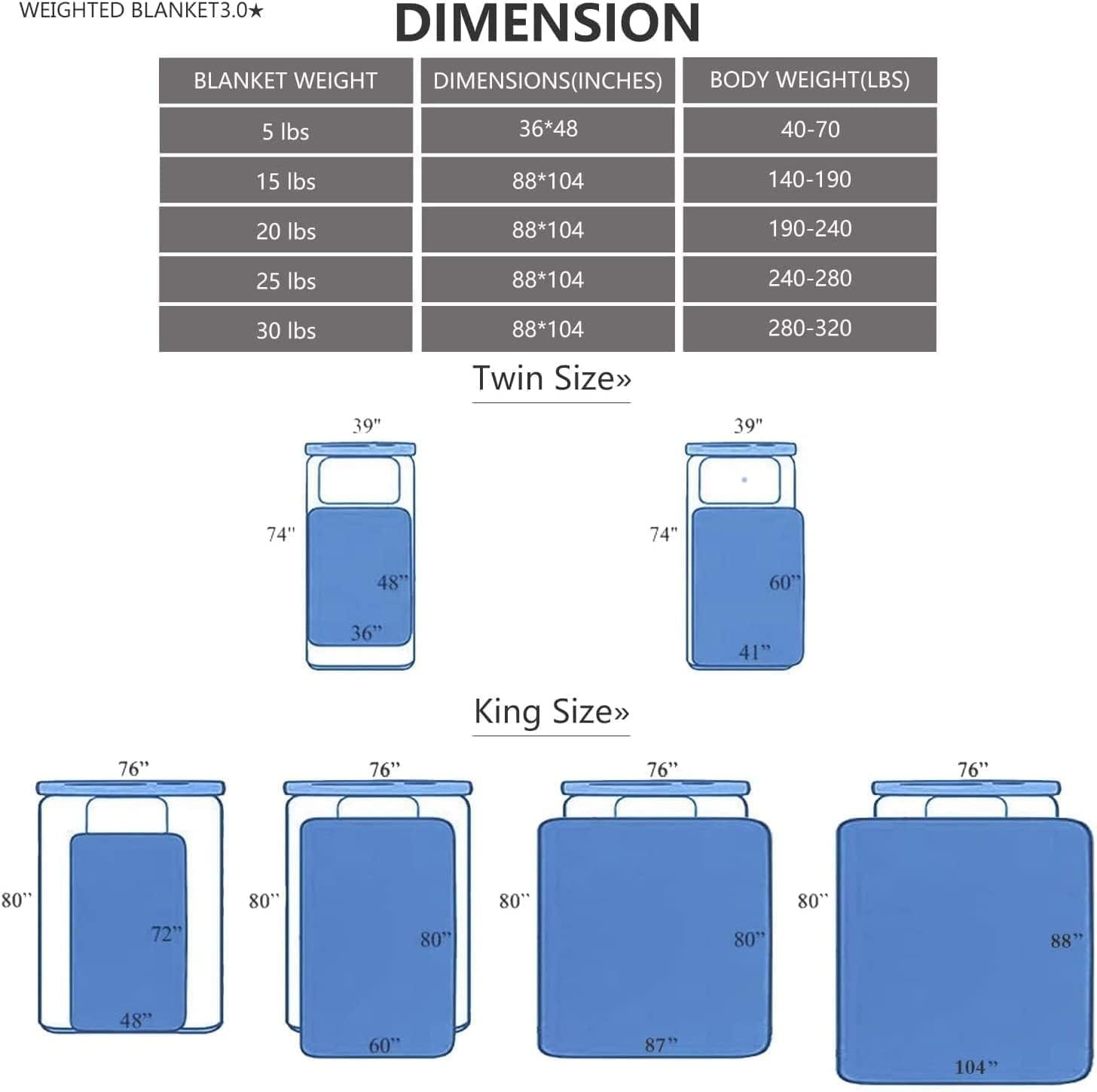 WEIGHTED BLANKET3.0★

DIMENSION

| BLANKET WEIGHT | DIMENSIONS(INCHES) | BODY WEIGHT(LBS) |
|---|---|---|
| 5 lbs | 36*48 | 40-70 |
| 15 lbs | 88*104 | 140-190 |
| 20 lbs | 88*104 | 190-240 |
| 25 lbs | 88*104 | 240-280 |
| 30 lbs | 88*104 | 280-320 |

Twin Size»

39"
74"
48"
36"

39"
74"
60"
41"

King Size»

76"
80"
72"
48"

76"
80"
80"
60"

76"
80"
80"
87"

76"
80"
88"
104"